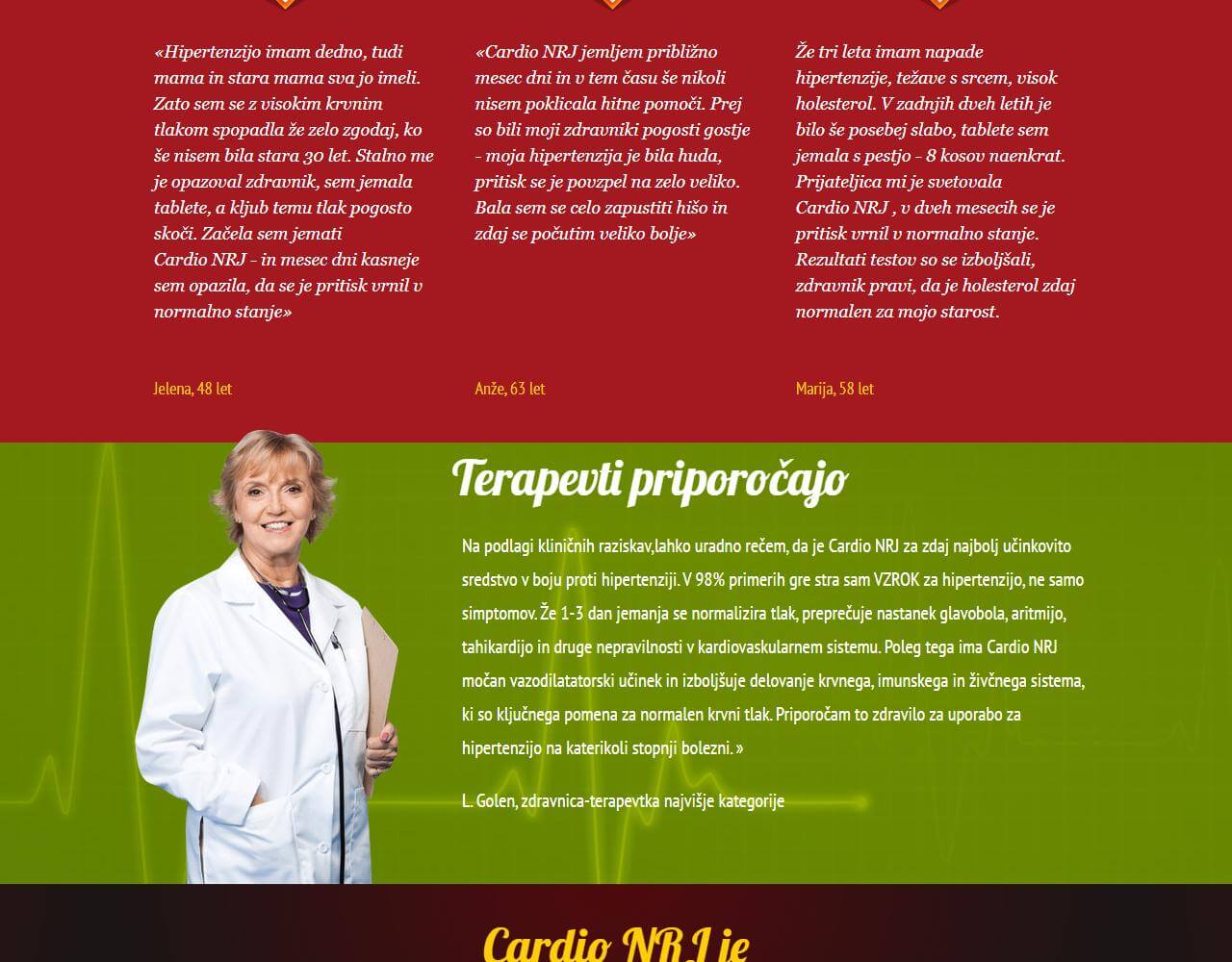 «Hipertenzijo imam dedno, tudi mama in stara mama sva jo imeli. Zato sem se z visokim krvnim tlakom spopadla že zelo zgodaj, ko še nisem bila stara 30 let. Stalno me je opazoval zdravnik, sem jemala tablete, a kljub temu tlak pogosto skoči. Začela sem jemati Cardio NRJ - in mesec dni kasneje sem opazila, da se je pritisk vrnil v normalno stanje»

Jelena, 48 let

«Cardio NRJ jemljem približno mesec dni in v tem času še nikoli nisem poklicala hitne pomoči. Prej so bili moji zdravniki pogosti gostje - moja hipertenzija je bila huda, pritisk se je povzpel na zelo veliko. Bala sem se celo zapustiti hišo in zdaj se počutim veliko bolje»

Anže, 63 let

Že tri leta imam napade hipertenzije, težave s srcem, visok holesterol. V zadnjih dveh letih je bilo še posebej slabo, tablete sem jemala s pestjo - 8 kosov naenkrat. Prijateljica mi je svetovala Cardio NRJ , v dveh mesecih se je pritisk vrnil v normalno stanje. Rezultati testov so se izboljšali, zdravnik pravi, da je holesterol zdaj normalen za mojo starost.

Marija, 58 let

Terapevti priporočajo

Na podlagi kliničnih raziskav,lahko uradno rečem, da je Cardio NRJ za zdaj najbolj učinkovito sredstvo v boju proti hipertenziji. V 98% primerih gre stra sam VZROK za hipertenzijo, ne samo simptomov. Že 1-3 dan jemanja se normalizira tlak, preprečuje nastanek glavobola, aritmijo, tahikardijo in druge nepravilnosti v kardiovaskularnem sistemu. Poleg tega ima Cardio NRJ močan vazodilatatorski učinek in izboljšuje delovanje krvnega, imunskega in živčnega sistema, ki so ključnega pomena za normalen krvni tlak. Priporočam to zdravilo za uporabo za hipertenzijo na katerikoli stopnji bolezni. »

L. Golen, zdravnica-terapevtka najvišje kategorije

Cardio NRJ je